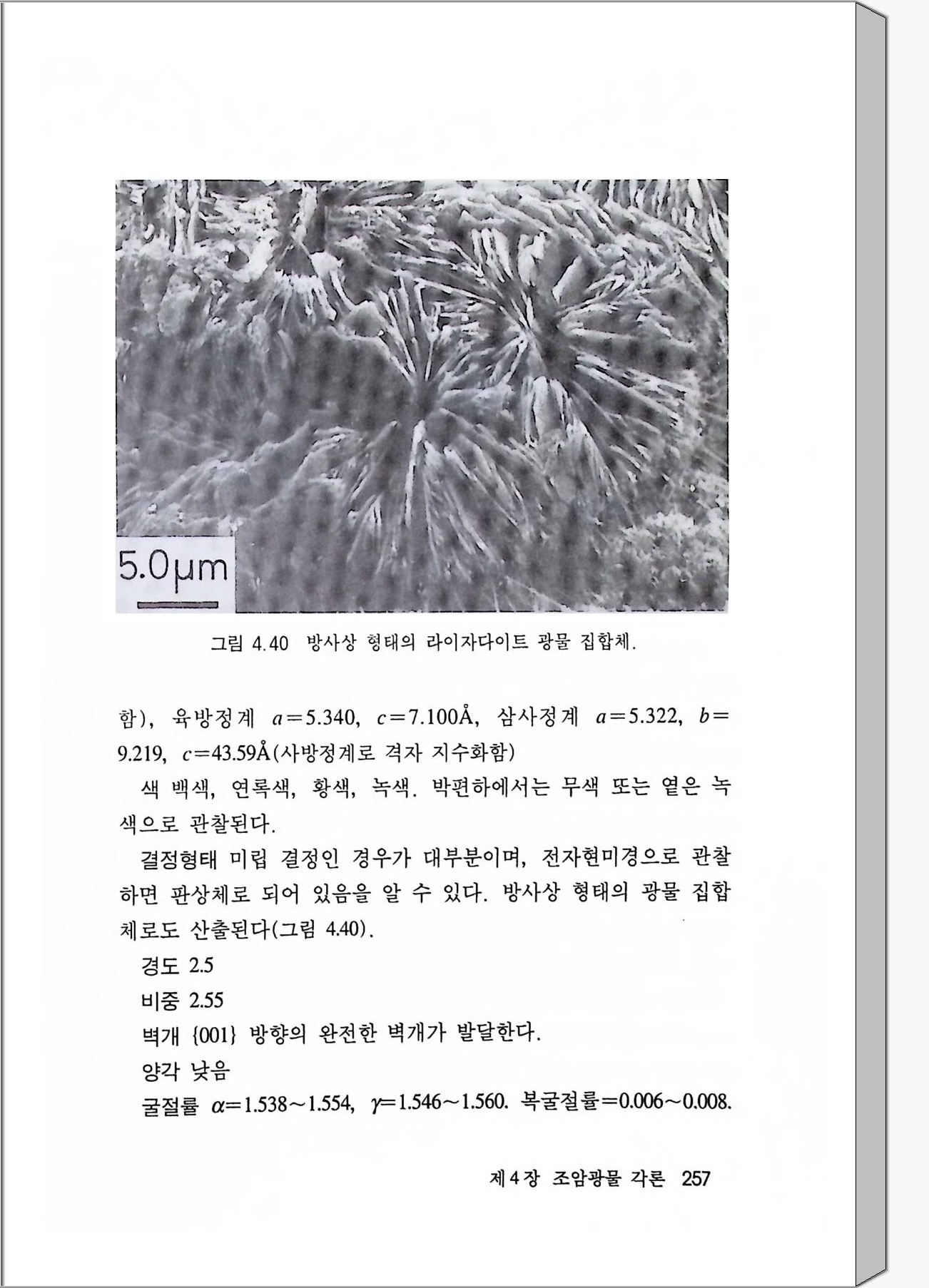 5.0μm

그림 4.40 방사상 형태의 라이자다이트 광물 집합체.

함), 육방정계 $a=5.340$, $c=7.100$Å, 삼사정계 $a=5.322$, $b=9.219$, $c=43.59$Å(사방정계로 격자 지수화함)

색 백색, 연록색, 황색, 녹색. 박편하에서는 무색 또는 옅은 녹색으로 관찰된다.

결정형태 미립 결정인 경우가 대부분이며, 전자현미경으로 관찰하면 판상체로 되어 있음을 알 수 있다. 방사상 형태의 광물 집합체로도 산출된다(그림 4.40).

경도 2.5

비중 2.55

벽개 {001} 방향의 완전한 벽개가 발달한다.

양각 낮음

굴절률 $\alpha=1.538\sim1.554$, $\gamma=1.546\sim1.560$. 복굴절률$=0.006\sim0.008$.

제 4 장 조암광물 각론 257